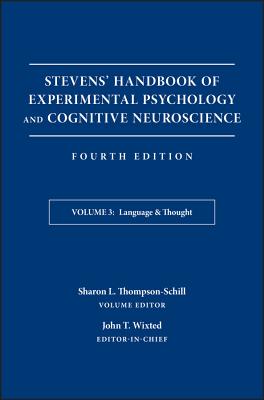 STEVENS' HANDBOOK OF EXPERIMENTAL PSYCHOLOGY AND COGNITIVE NEUROSCIENCE

FOURTH EDITION

VOLUME 3: Language & Thought

Sharon L. Thompson-Schill
VOLUME EDITOR

John T. Wixted
EDITOR-IN-CHIEF